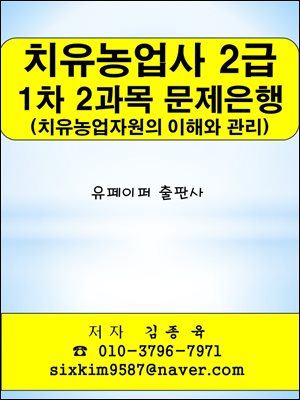 치유농업사 2급
1차 2과목 문제은행
(치유농업자원의 이해와 관리)

유페이퍼 출판사

저자 김종육
☎ 010-3796-7971
sixkim9587@naver.com